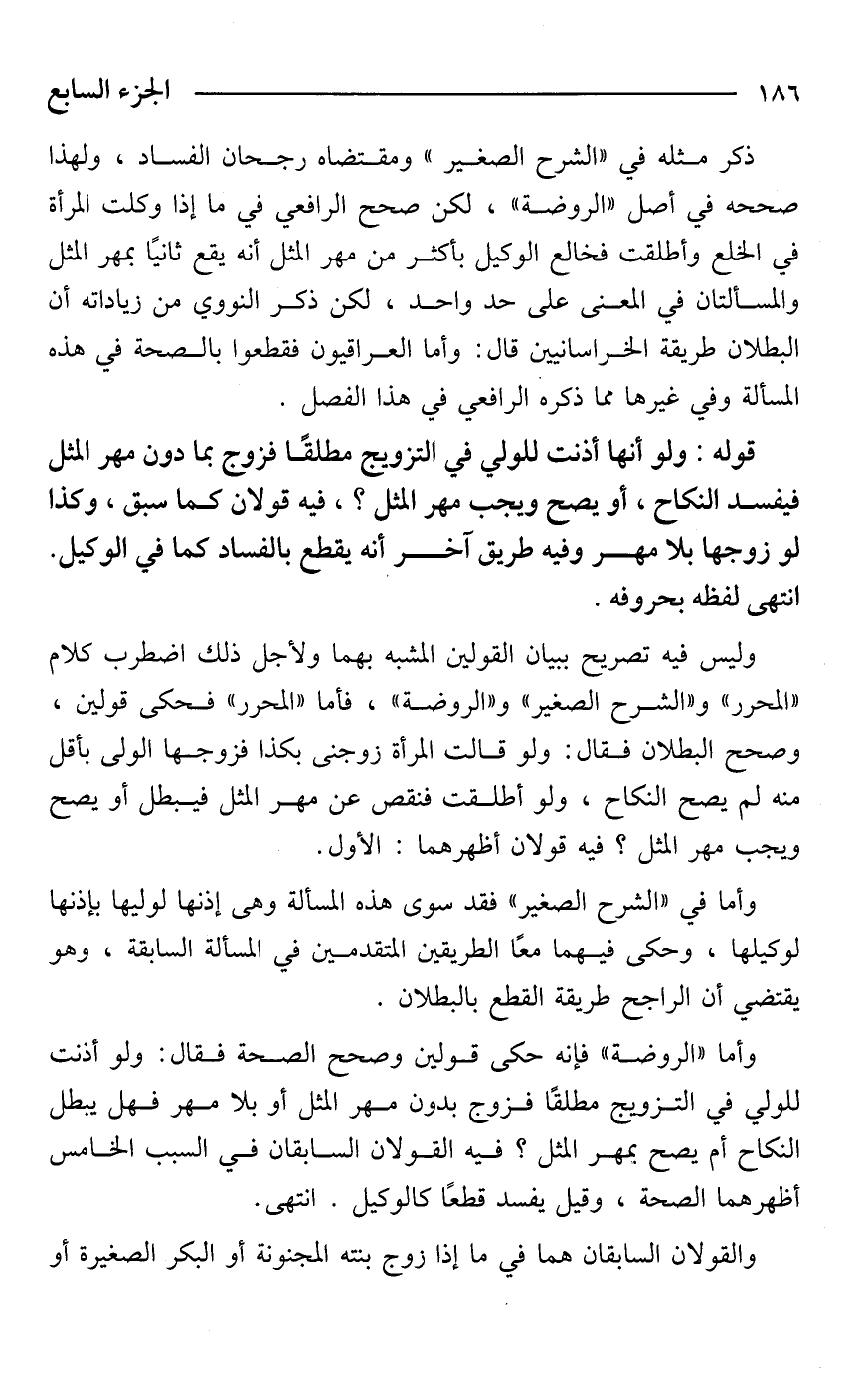 ١٨٦ الجزء السابع

ذكر مثله في «الشرح الصغير» ومقتضاه رجحان الفساد ، ولهذا صححه في أصل «الروضة» ، لكن صحح الرافعي في ما إذا وكلت المرأة في الخلع وأطلقت فخالع الوكيل بأكثر من مهر المثل أنه يقع ثانيًا بمهر المثل والمسألتان في المعنى على حد واحد ، لكن ذكر النووي من زياداته أن البطلان طريقة الخراسانيين قال: وأما العراقيون فقطعوا بالصحة في هذه المسألة وفي غيرها مما ذكره الرافعي في هذا الفصل .

قوله : ولو أنها أذنت للولي في التزويج مطلقًا فزوج بما دون مهر المثل فيفسد النكاح ، أو يصح ويجب مهر المثل ؟ ، فيه قولان كما سبق ، وكذا لو زوجها بلا مهر وفيه طريق آخر أنه يقطع بالفساد كما في الوكيل. انتهى لفظه بحروفه .

وليس فيه تصريح ببيان القولين المشبه بهما ولأجل ذلك اضطرب كلام «المحرر» و«الشرح الصغير» و«الروضة» ، فأما «المحرر» فحكى قولين ، وصحح البطلان فقال: ولو قالت المرأة زوجنى بكذا فزوجها الولى بأقل منه لم يصح النكاح ، ولو أطلقت فنقص عن مهر المثل فيبطل أو يصح ويجب مهر المثل ؟ فيه قولان أظهرهما : الأول.

وأما في «الشرح الصغير» فقد سوى هذه المسألة وهى إذنها لوليها بإذنها لوكيلها ، وحكى فيهما معًا الطريقين المتقدمين في المسألة السابقة ، وهو يقتضي أن الراجح طريقة القطع بالبطلان .

وأما «الروضة» فإنه حكى قولين وصحح الصحة فقال: ولو أذنت للولي في التزويج مطلقًا فزوج بدون مهر المثل أو بلا مهر فهل يبطل النكاح أم يصح بمهر المثل ؟ فيه القولان السابقان في السبب الخامس أظهرهما الصحة ، وقيل يفسد قطعًا كالوكيل . انتهى.

والقولان السابقان هما في ما إذا زوج بنته المجنونة أو البكر الصغيرة أو